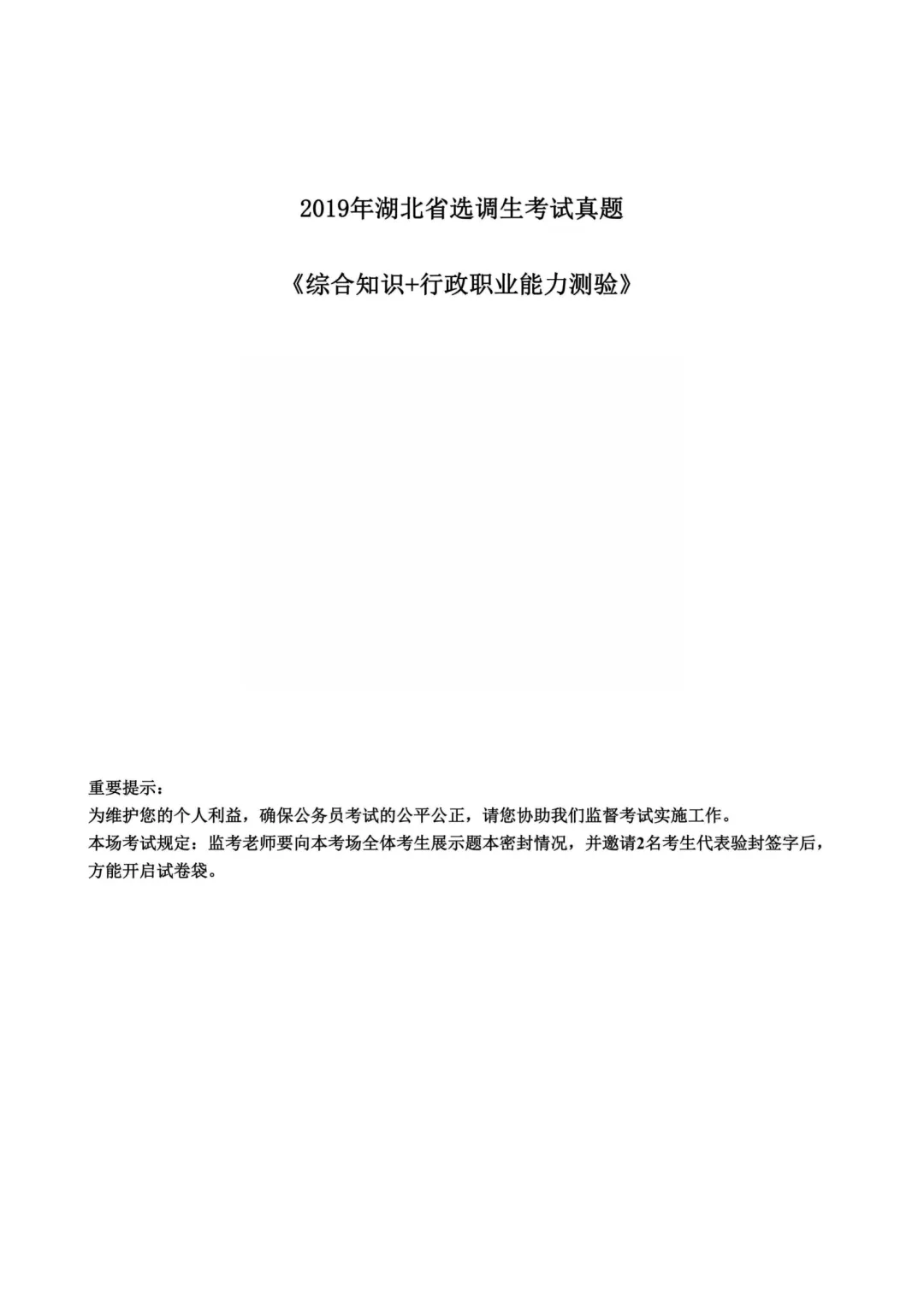 2019年湖北省选调生考试真题

《综合知识+行政职业能力测验》

重要提示：
为维护您的个人利益，确保公务员考试的公平公正，请您协助我们监督考试实施工作。
本场考试规定：监考老师要向本考场全体考生展示题本密封情况，并邀请2名考生代表验封签字后，方能开启试卷袋。